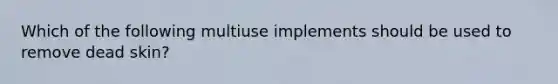 Which of the following multiuse implements should be used to remove dead skin?